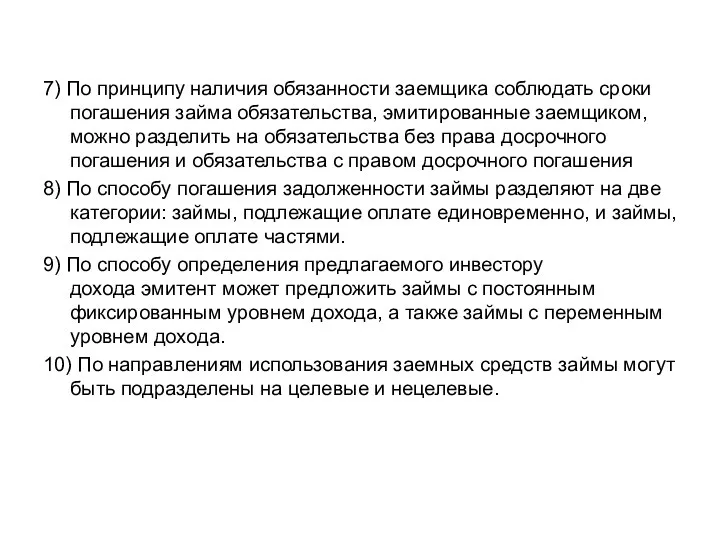 7) По принципу наличия обязанности заемщика соблюдать сроки погашения займа обязательства, эмитированные заемщиком, можно разделить на обязательства без права досрочного погашения и обязательства с правом досрочного погашения

8) По способу погашения задолженности займы разделяют на две категории: займы, подлежащие оплате единовременно, и займы, подлежащие оплате частями.

9) По способу определения предлагаемого инвестору дохода эмитент может предложить займы с постоянным фиксированным уровнем дохода, а также займы с переменным уровнем дохода.

10) По направлениям использования заемных средств займы могут быть подразделены на целевые и нецелевые.